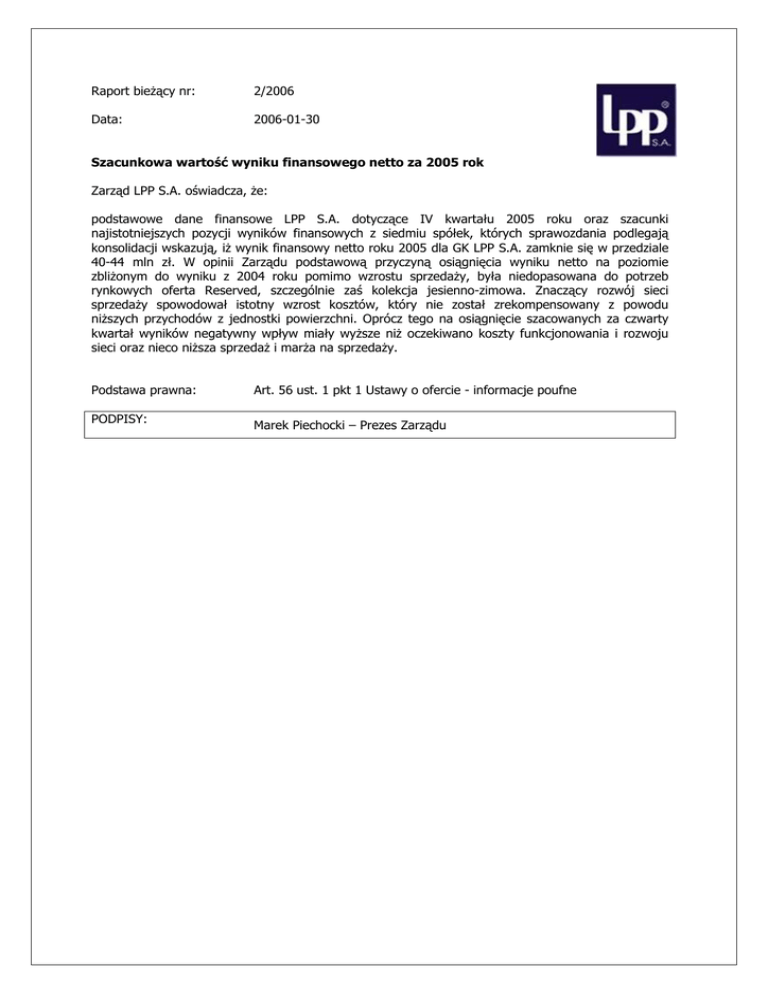 Raport bieżący nr: 2/2006

Data: 2006-01-30

LPP S.A.

**Szacunkowa wartość wyniku finansowego netto za 2005 rok**

Zarząd LPP S.A. oświadcza, że:

podstawowe dane finansowe LPP S.A. dotyczące IV kwartału 2005 roku oraz szacunki najistotniejszych pozycji wyników finansowych z siedmiu spółek, których sprawozdania podlegają konsolidacji wskazują, iż wynik finansowy netto roku 2005 dla GK LPP S.A. zamknie się w przedziale 40-44 mln zł. W opinii Zarządu podstawową przyczyną osiągnięcia wyniku netto na poziomie zbliżonym do wyniku z 2004 roku pomimo wzrostu sprzedaży, była niedopasowana do potrzeb rynkowych oferta Reserved, szczególnie zaś kolekcja jesienno-zimowa. Znaczący rozwój sieci sprzedaży spowodował istotny wzrost kosztów, który nie został zrekompensowany z powodu niższych przychodów z jednostki powierzchni. Oprócz tego na osiągnięcie szacowanych za czwarty kwartał wyników negatywny wpływ miały wyższe niż oczekiwano koszty funkcjonowania i rozwoju sieci oraz nieco niższa sprzedaż i marża na sprzedaży.

Podstawa prawna: Art. 56 ust. 1 pkt 1 Ustawy o ofercie - informacje poufne

PODPISY: Marek Piechocki – Prezes Zarządu